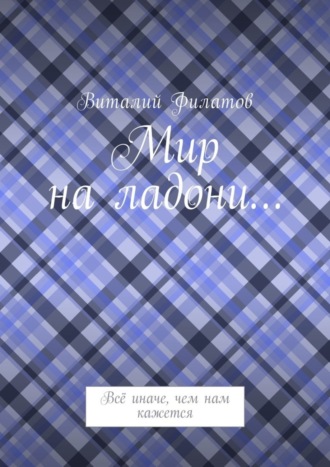 Виталий Филатов

Мир на ладони…

Всё иначе, чем нам кажется